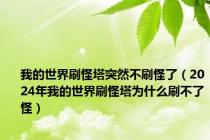 我的世界刷怪塔突然不刷怪了（2024年我的世界刷怪塔为什么刷不了怪）